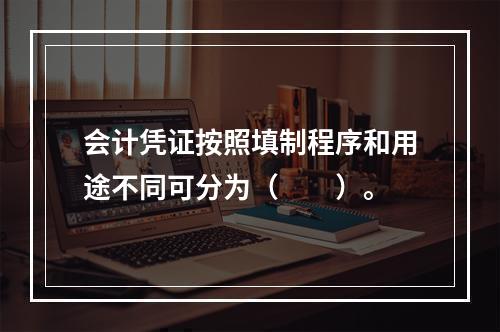 会计凭证按照填制程序和用途不同可分为（　　）。